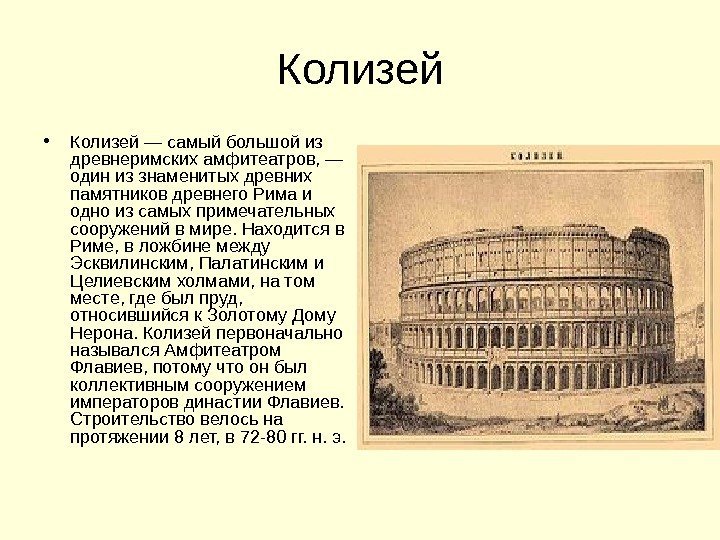 Колизей

• Колизей — самый большой из древнеримских амфитеатров, — один из знаменитых древних памятников древнего Рима и одно из самых примечательных сооружений в мире. Находится в Риме, в ложбине между Эсквилинским, Палатинским и Целиевским холмами, на том месте, где был пруд, относившийся к Золотому Дому Нерона. Колизей первоначально назывался Амфитеатром Флавиев, потому что он был коллективным сооружением императоров династии Флавиев. Строительство велось на протяжении 8 лет, в 72-80 гг. н. э.

КОЛИЗЕЙ